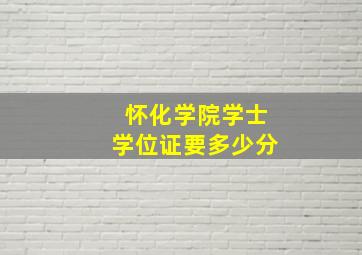 怀化学院学士
学位证要多少分